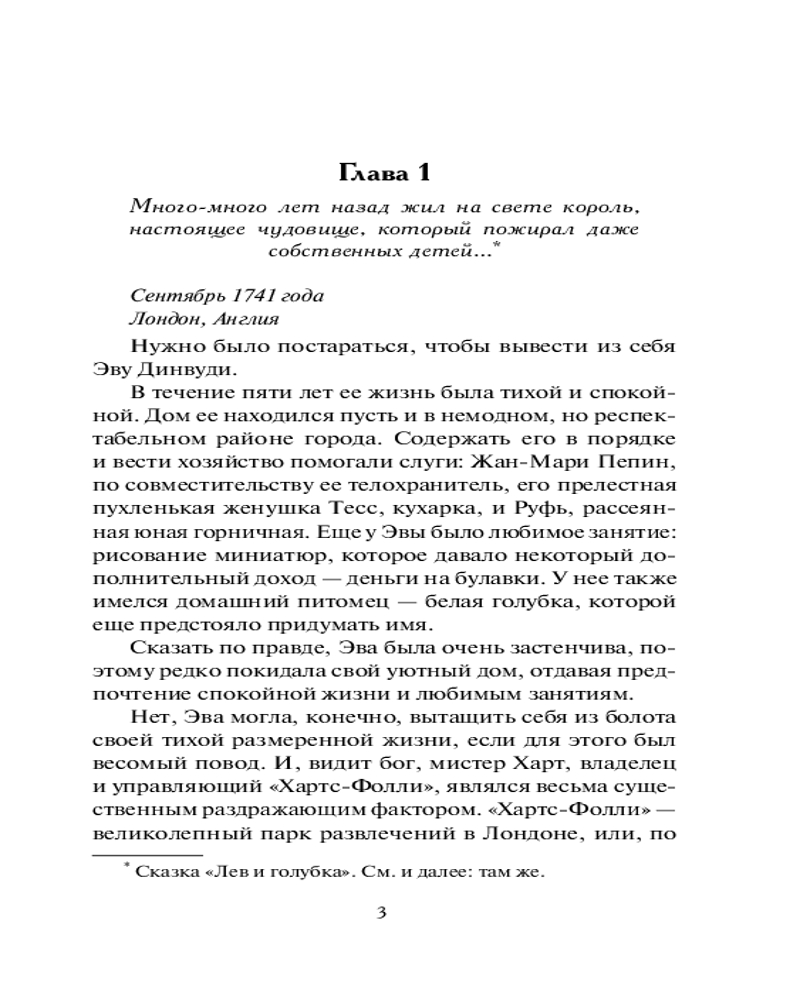 Глава 1

Много-много лет назад жил на свете король, настоящее чудовище, который пожирал даже собственных детей...*

Сентябрь 1741 года
Лондон, Англия

Нужно было постараться, чтобы вывести из себя Эву Динвуди.

В течение пяти лет ее жизнь была тихой и спокойной. Дом ее находился пусть и в немодном, но респектабельном районе города. Содержать его в порядке и вести хозяйство помогали слуги: Жан-Мари Пепин, по совместительству ее телохранитель, его прелестная пухленькая женушка Тесс, кухарка, и Руфь, рассеянная юная горничная. Еще у Эвы было любимое занятие: рисование миниатюр, которое давало некоторый дополнительный доход — деньги на булавки. У нее также имелся домашний питомец — белая голубка, которой еще предстояло придумать имя.

Сказать по правде, Эва была очень застенчива, поэтому редко покидала свой уютный дом, отдавая предпочтение спокойной жизни и любимым занятиям.

Нет, Эва могла, конечно, вытащить себя из болота своей тихой размеренной жизни, если для этого был весомый повод. И, видит бог, мистер Харт, владелец и управляющий «Хартс-Фолли», являлся весьма существенным раздражающим фактором. «Хартс-Фолли» — великолепный парк развлечений в Лондоне, или, по

* Сказка «Лев и голубка». См. и далее: там же.

3